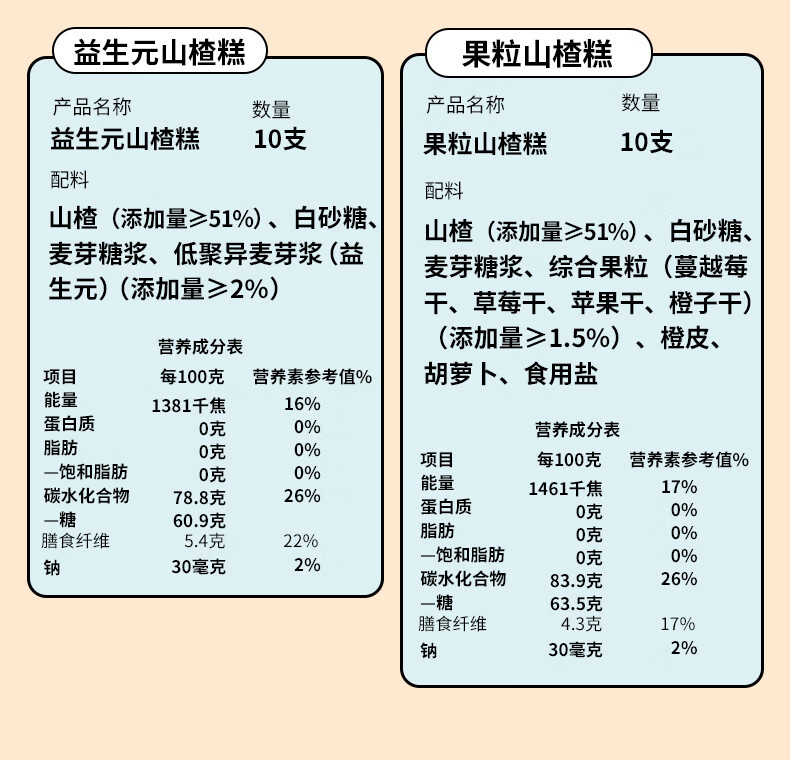 益生元山楂糕

产品名称 数量
益生元山楂糕 10支

配料

山楂（添加量≥51%）、白砂糖、麦芽糖浆、低聚异麦芽浆（益生元）（添加量≥2%）

营养成分表

| 项目 | 每100克 | 营养素参考值% |
|---|---|---|
| 能量 | 1381千焦 | 16% |
| 蛋白质 | 0克 | 0% |
| 脂肪 | 0克 | 0% |
| —饱和脂肪 | 0克 | 0% |
| 碳水化合物 | 78.8克 | 26% |
| —糖 | 60.9克 | |
| 膳食纤维 | 5.4克 | 22% |
| 钠 | 30毫克 | 2% |

果粒山楂糕

产品名称 数量
果粒山楂糕 10支

配料

山楂（添加量≥51%）、白砂糖、麦芽糖浆、综合果粒（蔓越莓干、草莓干、苹果干、橙子干）（添加量≥1.5%）、橙皮、胡萝卜、食用盐

营养成分表

| 项目 | 每100克 | 营养素参考值% |
|---|---|---|
| 能量 | 1461千焦 | 17% |
| 蛋白质 | 0克 | 0% |
| 脂肪 | 0克 | 0% |
| —饱和脂肪 | 0克 | 0% |
| 碳水化合物 | 83.9克 | 26% |
| —糖 | 63.5克 | |
| 膳食纤维 | 4.3克 | 17% |
| 钠 | 30毫克 | 2% |